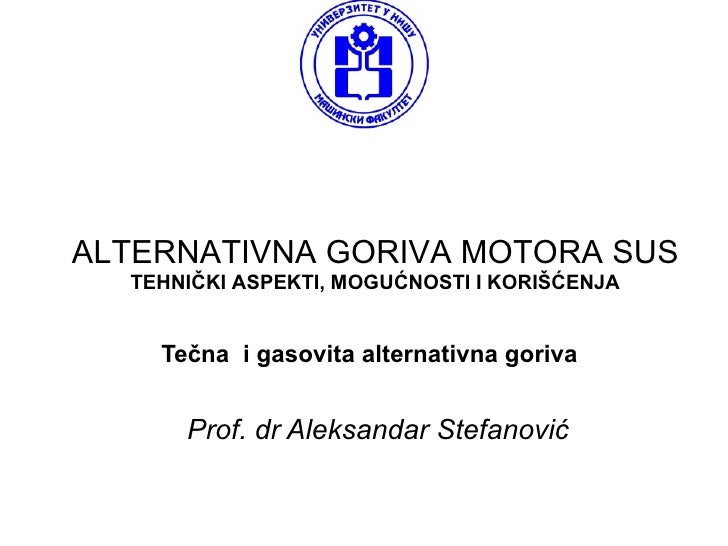 УНИВЕРЗИТЕТ У НИШУ
МАШИНСКИ ФАКУЛТЕТ

ALTERNATIVNA GORIVA MOTORA SUS
TEHNIČKI ASPEKTI, MOGUĆNOSTI I KORIŠĆENJA

Tečna i gasovita alternativna goriva

Prof. dr Aleksandar Stefanović